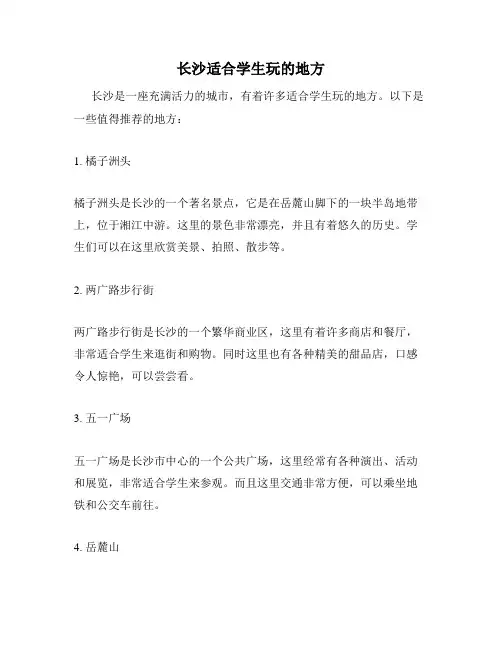 长沙适合学生玩的地方

长沙是一座充满活力的城市，有着许多适合学生玩的地方。以下是一些值得推荐的地方：

1. 橘子洲头

橘子洲头是长沙的一个著名景点，它是在岳麓山脚下的一块半岛地带上，位于湘江中游。这里的景色非常漂亮，并且有着悠久的历史。学生们可以在这里欣赏美景、拍照、散步等。

2. 两广路步行街

两广路步行街是长沙的一个繁华商业区，这里有着许多商店和餐厅，非常适合学生来逛街和购物。同时这里也有各种精美的甜品店，口感令人惊艳，可以尝尝看。

3. 五一广场

五一广场是长沙市中心的一个公共广场，这里经常有各种演出、活动和展览，非常适合学生来参观。而且这里交通非常方便，可以乘坐地铁和公交车前往。

4. 岳麓山